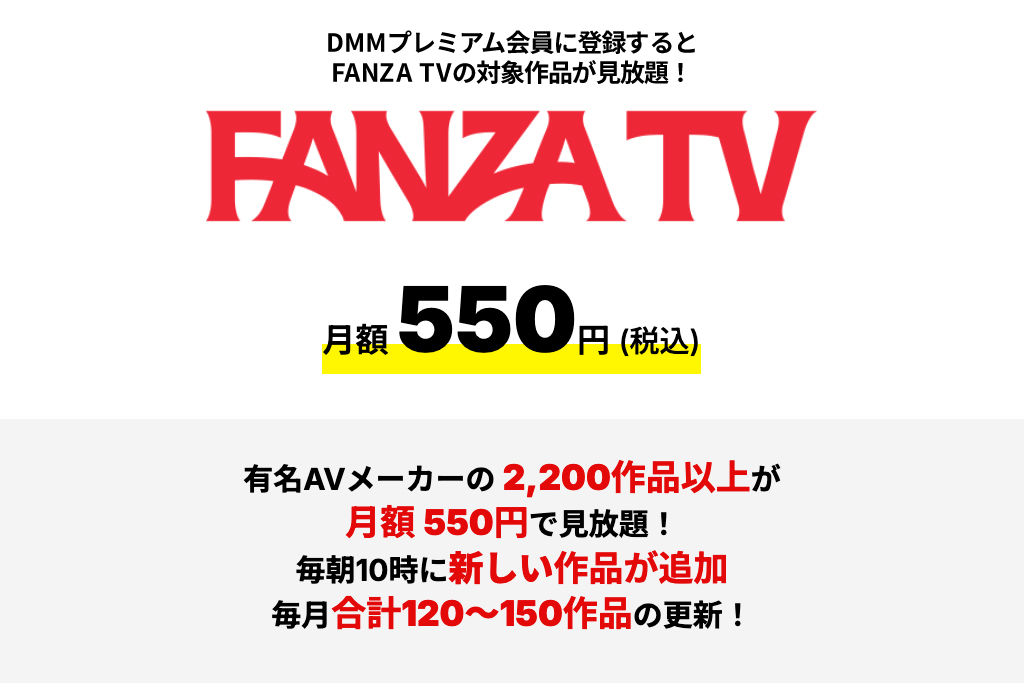 DMMプレミアム会員に登録すると
FANZA TVの対象作品が見放題！

FANZA TV

月額 550円 (税込)

有名AVメーカーの 2,200作品以上が
月額 550円で見放題！
毎朝10時に新しい作品が追加
毎月合計120〜150作品の更新！